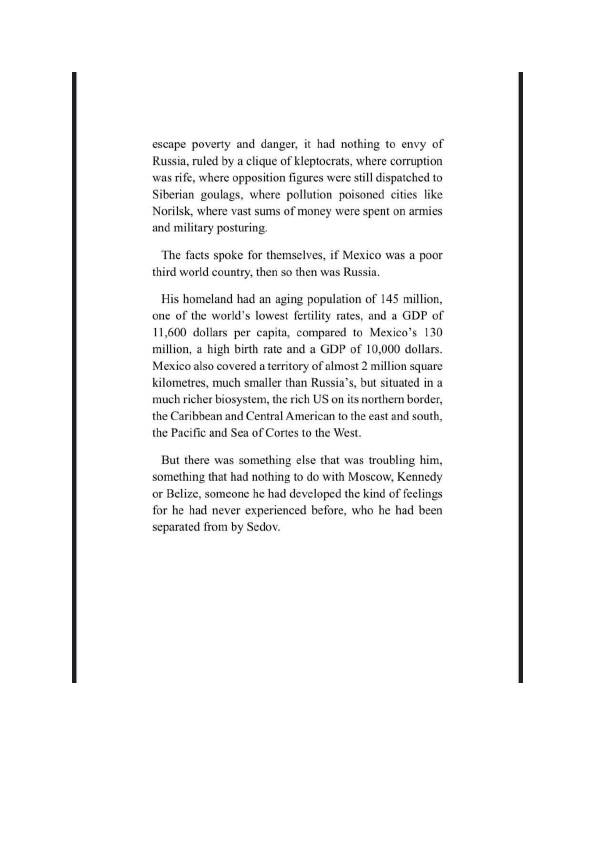 escape poverty and danger, it had nothing to envy of Russia, ruled by a clique of kleptocrats, where corruption was rife, where opposition figures were still dispatched to Siberian goulags, where pollution poisoned cities like Norilsk, where vast sums of money were spent on armies and military posturing.

The facts spoke for themselves, if Mexico was a poor third world country, then so then was Russia.

His homeland had an aging population of 145 million, one of the world's lowest fertility rates, and a GDP of 11,600 dollars per capita, compared to Mexico's 130 million, a high birth rate and a GDP of 10,000 dollars. Mexico also covered a territory of almost 2 million square kilometres, much smaller than Russia's, but situated in a much richer biosystem, the rich US on its northern border, the Caribbean and Central American to the east and south, the Pacific and Sea of Cortes to the West.

But there was something else that was troubling him, something that had nothing to do with Moscow, Kennedy or Belize, someone he had developed the kind of feelings for he had never experienced before, who he had been separated from by Sedov.